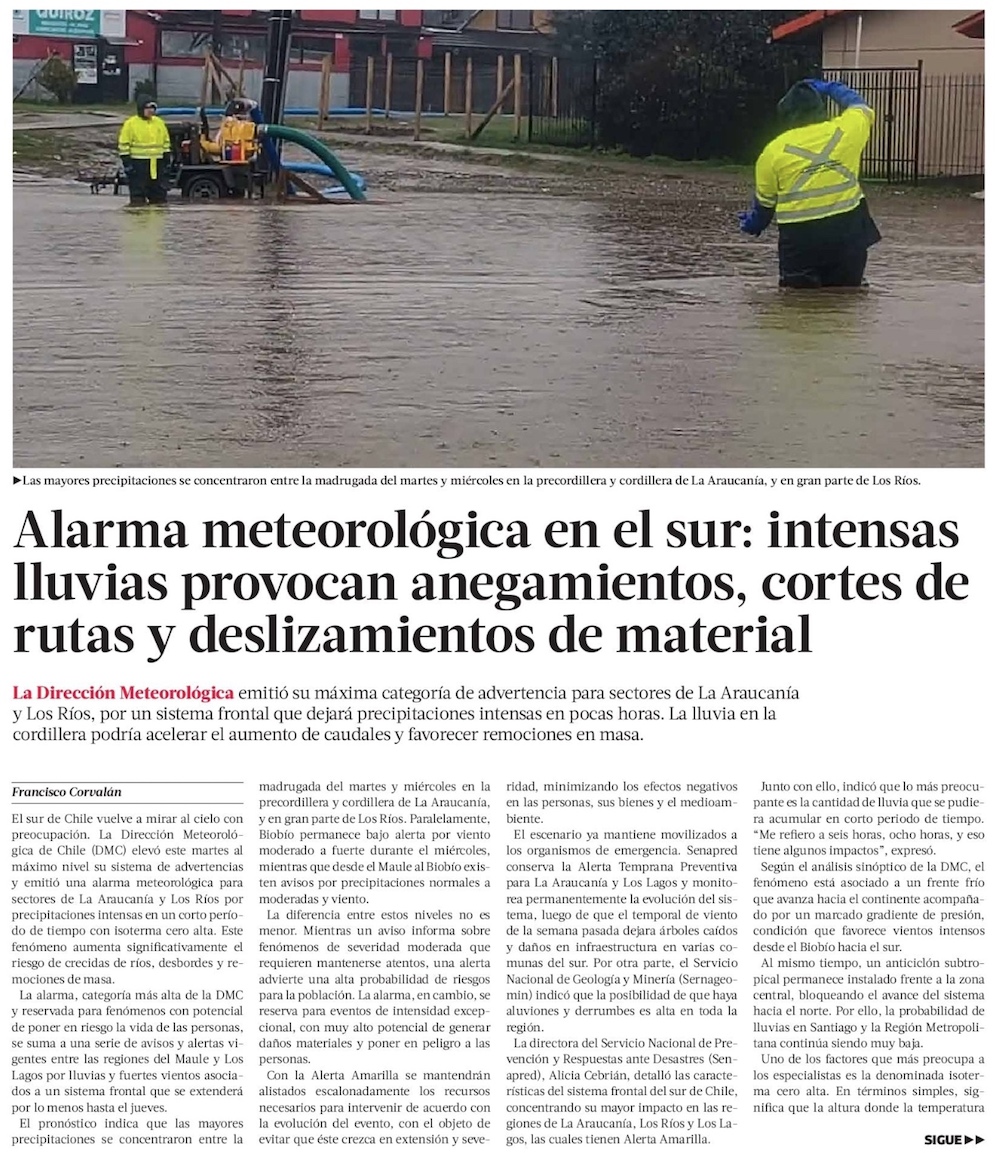 QUIROZ

►Las mayores precipitaciones se concentraron entre la madrugada del martes y miércoles en la precordillera y cordillera de La Araucanía, y en gran parte de Los Ríos.

Alarma meteorológica en el sur: intensas lluvias provocan anegamientos, cortes de rutas y deslizamientos de material

La Dirección Meteorológica emitió su máxima categoría de advertencia para sectores de La Araucanía y Los Ríos, por un sistema frontal que dejará precipitaciones intensas en pocas horas. La lluvia en la cordillera podría acelerar el aumento de caudales y favorecer remociones en masa.

Francisco Corvalán

El sur de Chile vuelve a mirar al cielo con preocupación. La Dirección Meteorológica de Chile (DMC) elevó este martes al máximo nivel su sistema de advertencias y emitió una alarma meteorológica para sectores de La Araucanía y Los Ríos por precipitaciones intensas en un corto período de tiempo con isoterma cero alta. Este fenómeno aumenta significativamente el riesgo de crecidas de ríos, desbordes y remociones de masa.

La alarma, categoría más alta de la DMC y reservada para fenómenos con potencial de poner en riesgo la vida de las personas, se suma a una serie de avisos y alertas vigentes entre las regiones del Maule y Los Lagos por lluvias y fuertes vientos asociados a un sistema frontal que se extenderá por lo menos hasta el jueves.

El pronóstico indica que las mayores precipitaciones se concentraron entre la madrugada del martes y miércoles en la precordillera y cordillera de La Araucanía, y en gran parte de Los Ríos. Paralelamente, Biobío permanece bajo alerta por viento moderado a fuerte durante el miércoles, mientras que desde el Maule al Biobío existen avisos por precipitaciones normales a moderadas y viento.

La diferencia entre estos niveles no es menor. Mientras un aviso informa sobre fenómenos de severidad moderada que requieren mantenerse atentos, una alerta advierte una alta probabilidad de riesgos para la población. La alarma, en cambio, se reserva para eventos de intensidad excepcional, con muy alto potencial de generar daños materiales y poner en peligro a las personas.

Con la Alerta Amarilla se mantendrán alistados escalonadamente los recursos necesarios para intervenir de acuerdo con la evolución del evento, con el objeto de evitar que éste crezca en extensión y severidad, minimizando los efectos negativos en las personas, sus bienes y el medioambiente.

El escenario ya mantiene movilizados a los organismos de emergencia. Senapred conserva la Alerta Temprana Preventiva para La Araucanía y Los Lagos y monitorea permanentemente la evolución del sistema, luego de que el temporal de viento de la semana pasada dejara árboles caídos y daños en infraestructura en varias comunas del sur. Por otra parte, el Servicio Nacional de Geología y Minería (Sernageomin) indicó que la posibilidad de que haya aluviones y derrumbes es alta en toda la región.

La directora del Servicio Nacional de Prevención y Respuestas ante Desastres (Senapred), Alicia Cebrián, detalló las características del sistema frontal del sur de Chile, concentrando su mayor impacto en las regiones de La Araucanía, Los Ríos y Los Lagos, las cuales tienen Alerta Amarilla.

Junto con ello, indicó que lo más preocupante es la cantidad de lluvia que se pudiera acumular en corto periodo de tiempo. "Me refiero a seis horas, ocho horas, y eso tiene algunos impactos", expresó.

Según el análisis sinóptico de la DMC, el fenómeno está asociado a un frente frío que avanza hacia el continente acompañado por un marcado gradiente de presión, condición que favorece vientos intensos desde el Biobío hacia el sur.

Al mismo tiempo, un anticiclón subtropical permanece instalado frente a la zona central, bloqueando el avance del sistema hacia el norte. Por ello, la probabilidad de lluvias en Santiago y la Región Metropolitana continúa siendo muy baja.

Uno de los factores que más preocupa a los especialistas es la denominada isoterma cero alta. En términos simples, significa que la altura donde la temperatura

SIGUE ►►